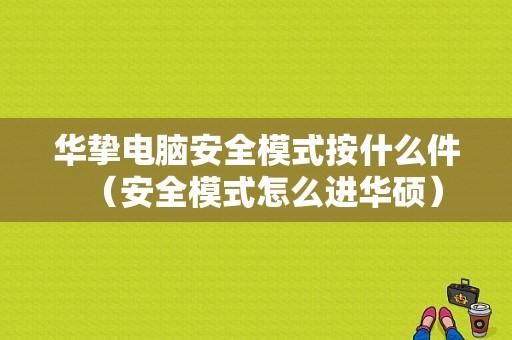 华挚电脑安全模式按什么件（安全模式怎么进华硕）